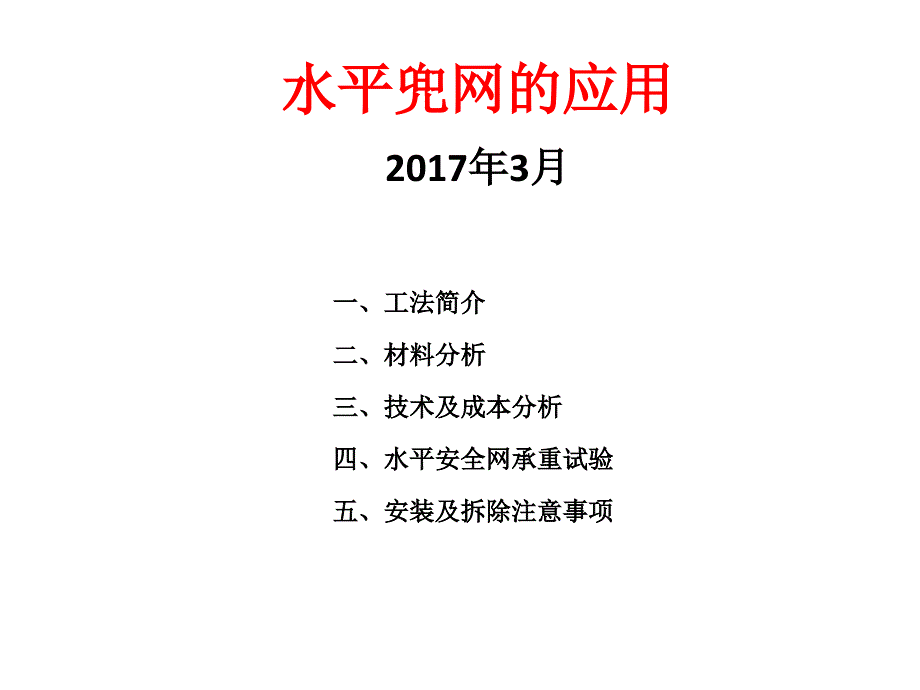 水平兜网的应用

2017年3月

一、工法简介

二、材料分析

三、技术及成本分析

四、水平安全网承重试验

五、安装及拆除注意事项